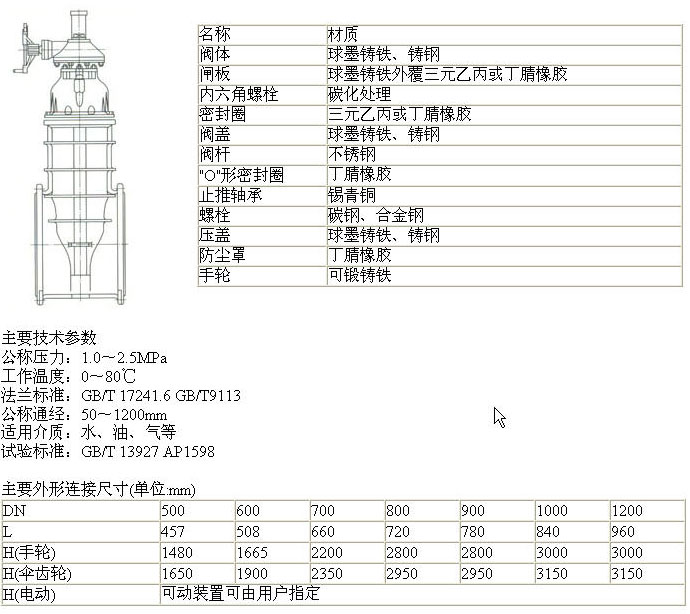 | 名称 | 材质 |
|---|---|
| 阀体 | 球墨铸铁、铸钢 |
| 闸板 | 球墨铸铁外覆三元乙丙或丁腈橡胶 |
| 内六角螺栓 | 碳化处理 |
| 密封圈 | 三元乙丙或丁腈橡胶 |
| 阀盖 | 球墨铸铁、铸钢 |
| 阀杆 | 不锈钢 |
| "O"形密封圈 | 丁腈橡胶 |
| 止推轴承 | 锡青铜 |
| 螺栓 | 碳钢、合金钢 |
| 压盖 | 球墨铸铁、铸钢 |
| 防尘罩 | 丁腈橡胶 |
| 手轮 | 可锻铸铁 |

主要技术参数
公称压力：1.0～2.5MPa
工作温度：0～80℃
法兰标准：GB/T 17241.6 GB/T9113
公称通经：50～1200mm
适用介质：水、油、气等
试验标准：GB/T 13927 AP1598

主要外形连接尺寸(单位:mm)

| DN | 500 | 600 | 700 | 800 | 900 | 1000 | 1200 |
|---|---|---|---|---|---|---|---|
| L | 457 | 508 | 660 | 720 | 780 | 840 | 960 |
| H(手轮) | 1480 | 1665 | 2200 | 2800 | 2800 | 3000 | 3000 |
| H(伞齿轮) | 1650 | 1900 | 2350 | 2950 | 2950 | 3150 | 3150 |
| H(电动) | 可动装置可由用户指定 | | | | | | |